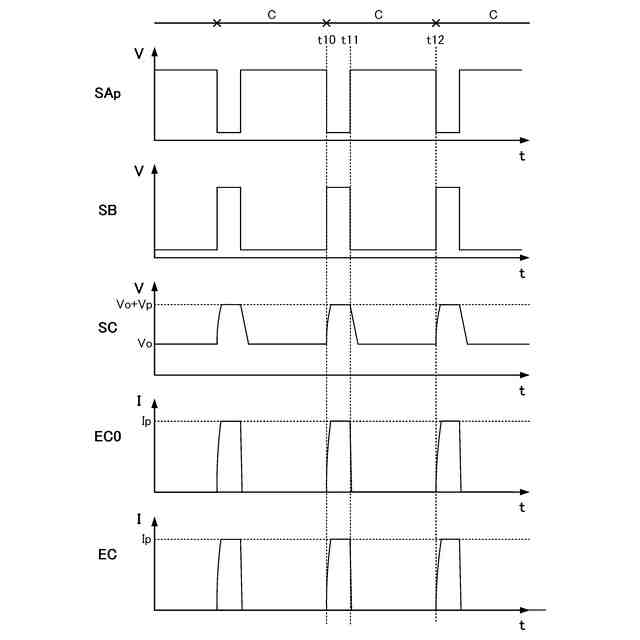 C C C
t10 t11 t12

V
SAp
t

V
SB
t

V
Vo+Vp
SC
Vo
t

I
Ip
EC0
t

I
Ip
EC
t